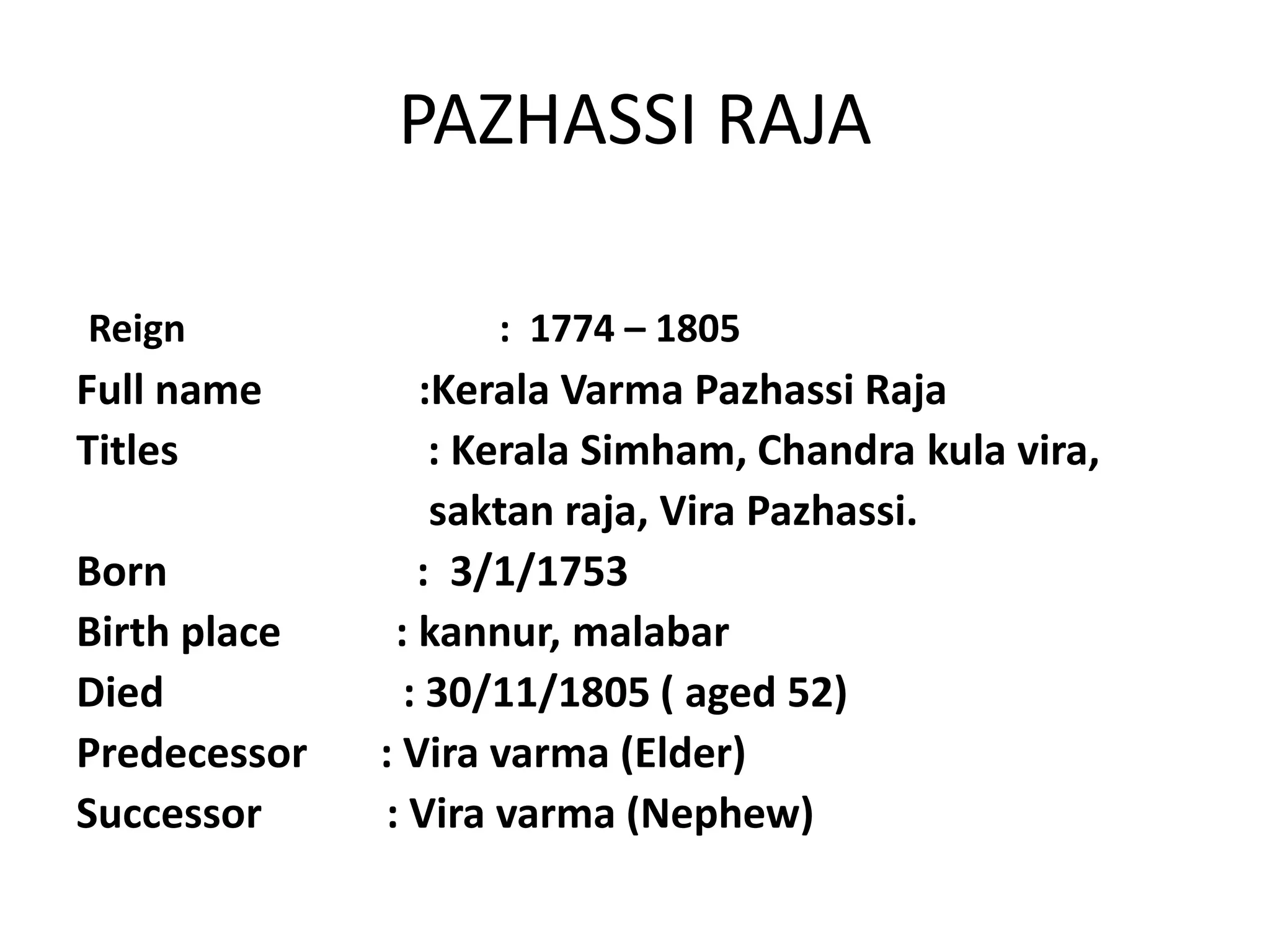 PAZHASSI RAJA

Reign : 1774 – 1805
Full name :Kerala Varma Pazhassi Raja
Titles : Kerala Simham, Chandra kula vira, saktan raja, Vira Pazhassi.
Born : 3/1/1753
Birth place : kannur, malabar
Died : 30/11/1805 ( aged 52)
Predecessor : Vira varma (Elder)
Successor : Vira varma (Nephew)